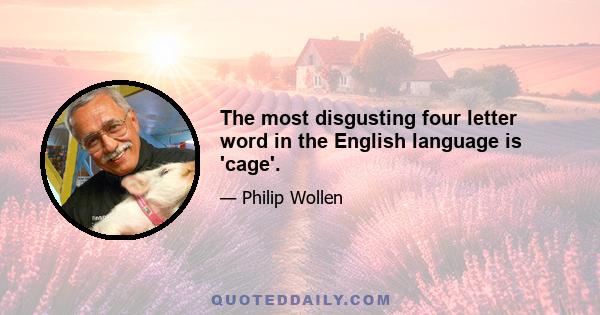 The most disgusting four letter word in the English language is 'cage'.

— Philip Wollen

QUOTEDDAILY.COM